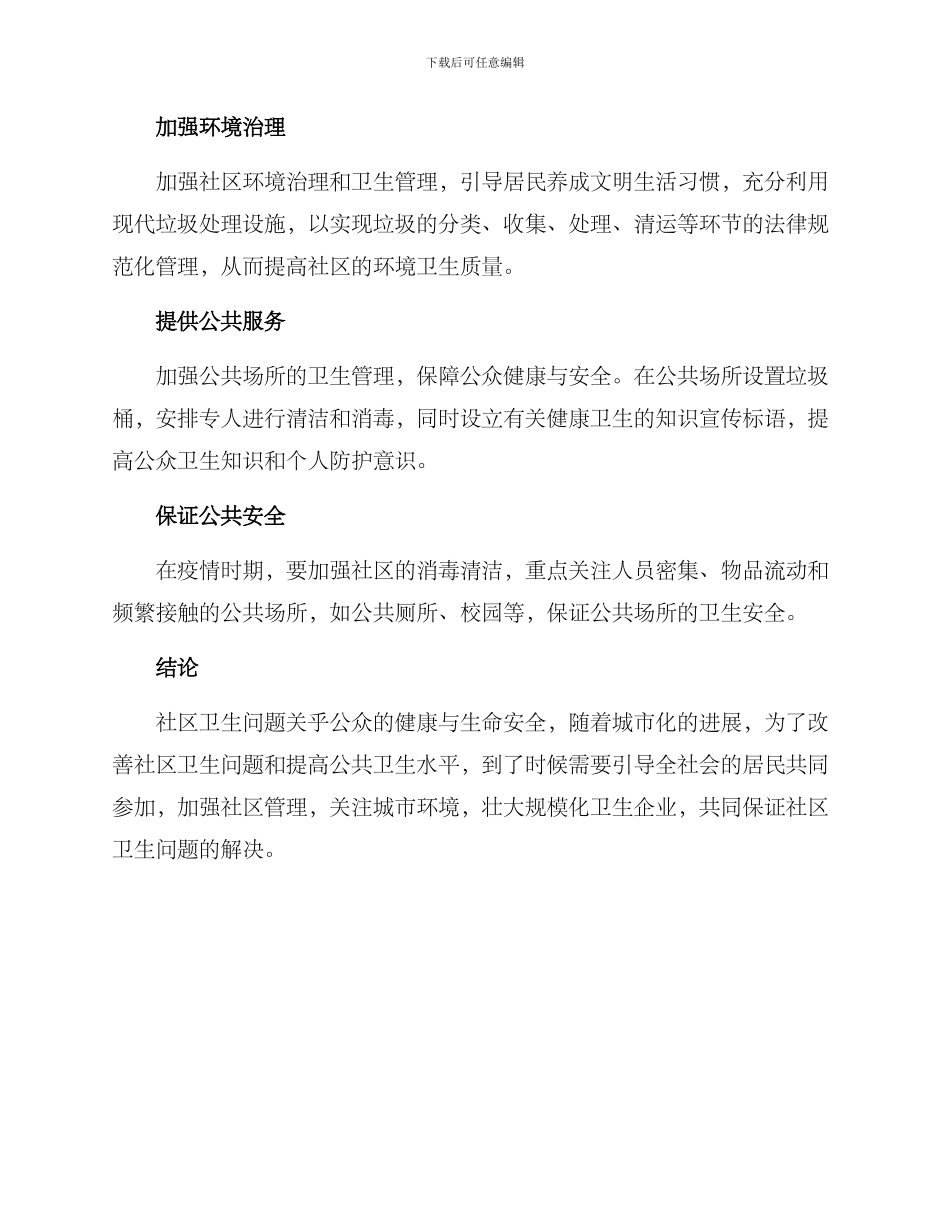 下载后可任意编辑

加强环境治理

加强社区环境治理和卫生管理，引导居民养成文明生活习惯，充分利用现代垃圾处理设施，以实现垃圾的分类、收集、处理、清运等环节的法律规范化管理，从而提高社区的环境卫生质量。

提供公共服务

加强公共场所的卫生管理，保障公众健康与安全。在公共场所设置垃圾桶，安排专人进行清洁和消毒，同时设立有关健康卫生的知识宣传标语，提高公众卫生知识和个人防护意识。

保证公共安全

在疫情时期，要加强社区的消毒清洁，重点关注人员密集、物品流动和频繁接触的公共场所，如公共厕所、校园等，保证公共场所的卫生安全。

结论

社区卫生问题关乎公众的健康与生命安全，随着城市化的进展，为了改善社区卫生问题和提高公共卫生水平，到了时候需要引导全社会的居民共同参加，加强社区管理，关注城市环境，壮大规模化卫生企业，共同保证社区卫生问题的解决。